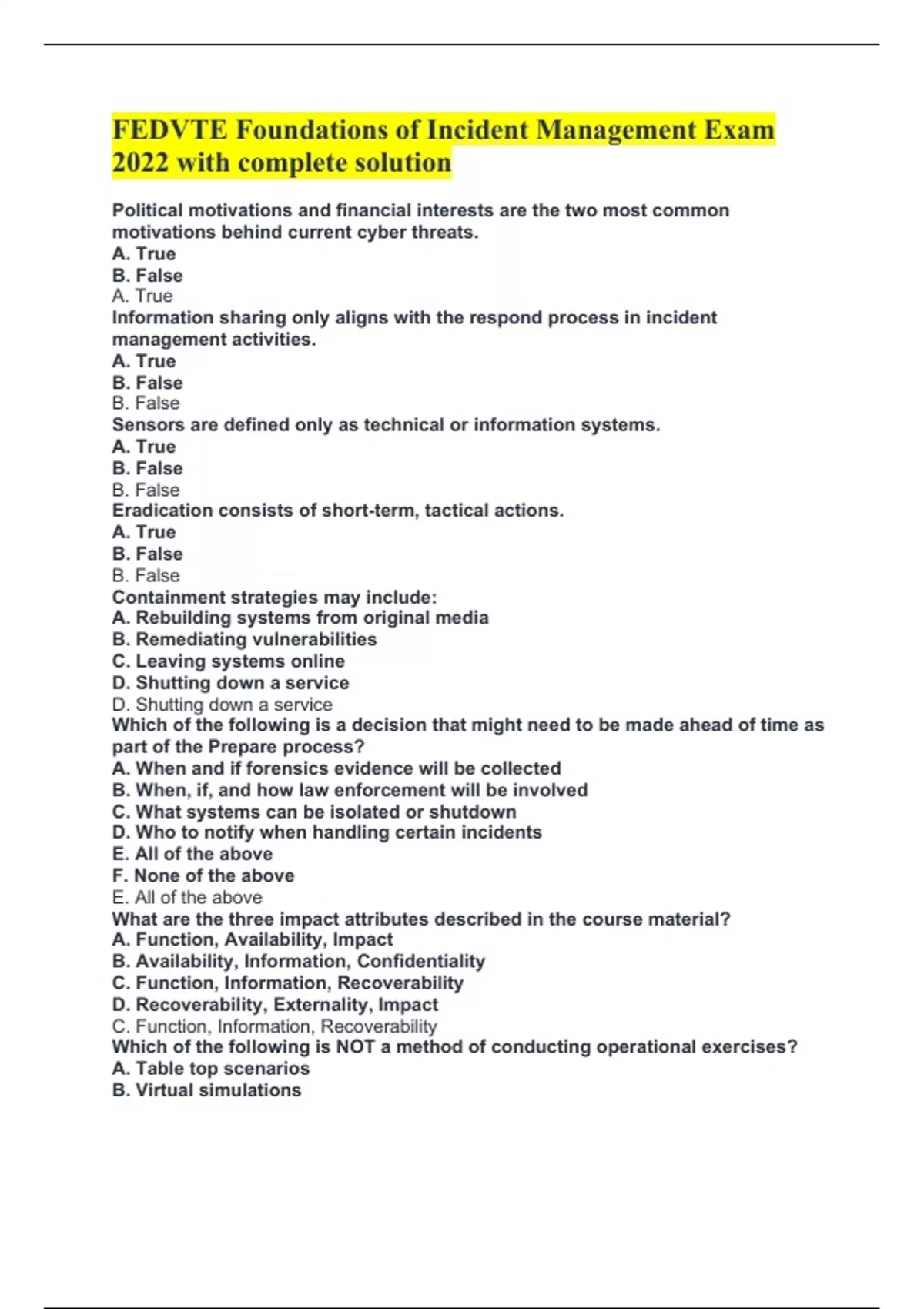 FEDVTE Foundations of Incident Management Exam 2022 with complete solution

Political motivations and financial interests are the two most common motivations behind current cyber threats.
A. True
B. False
A. True
Information sharing only aligns with the respond process in incident management activities.
A. True
B. False
B. False
Sensors are defined only as technical or information systems.
A. True
B. False
B. False
Eradication consists of short-term, tactical actions.
A. True
B. False
B. False
Containment strategies may include:
A. Rebuilding systems from original media
B. Remediating vulnerabilities
C. Leaving systems online
D. Shutting down a service
D. Shutting down a service
Which of the following is a decision that might need to be made ahead of time as part of the Prepare process?
A. When and if forensics evidence will be collected
B. When, if, and how law enforcement will be involved
C. What systems can be isolated or shutdown
D. Who to notify when handling certain incidents
E. All of the above
F. None of the above
E. All of the above
What are the three impact attributes described in the course material?
A. Function, Availability, Impact
B. Availability, Information, Confidentiality
C. Function, Information, Recoverability
D. Recoverability, Externality, Impact
C. Function, Information, Recoverability
Which of the following is NOT a method of conducting operational exercises?
A. Table top scenarios
B. Virtual simulations